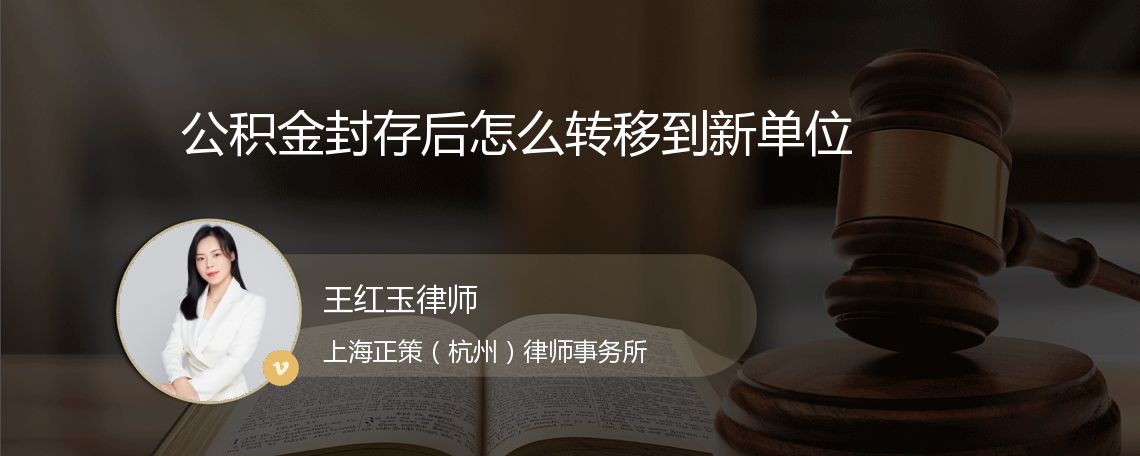 公积金封存后怎么转移到新单位

王红玉律师

上海正策（杭州）律师事务所